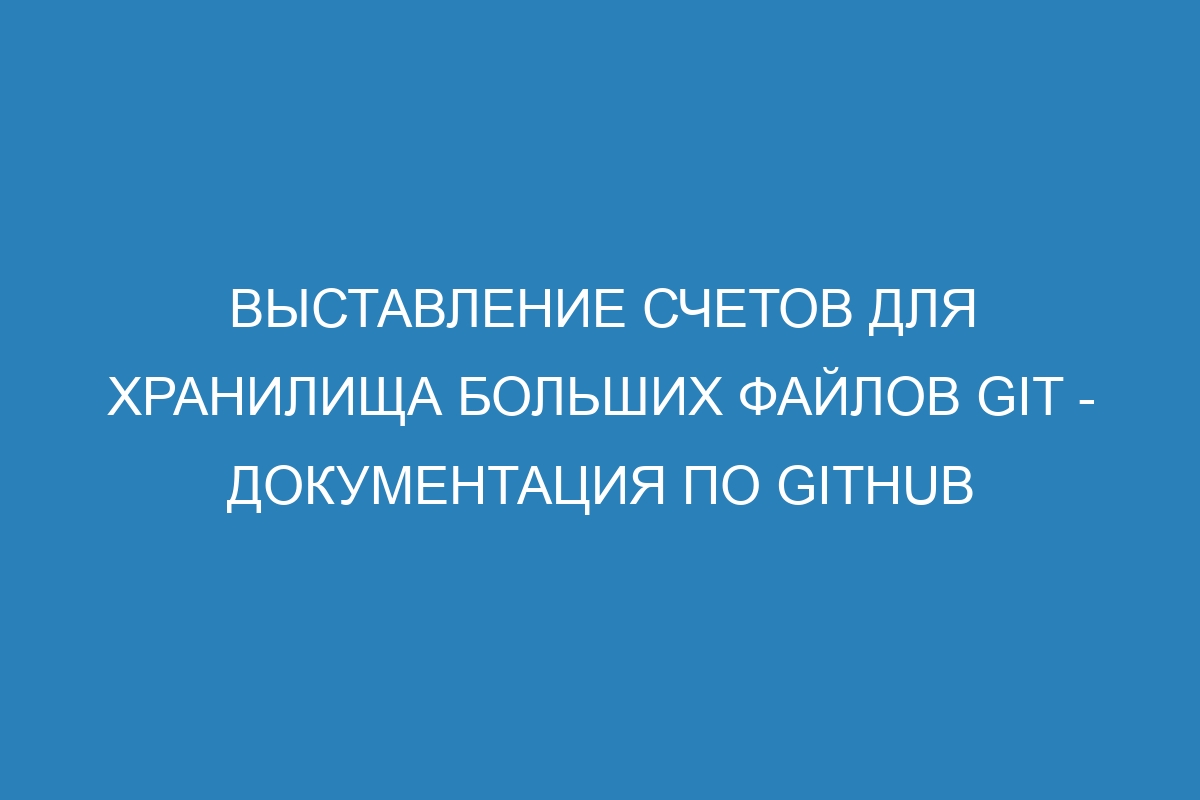 ВЫСТАВЛЕНИЕ СЧЕТОВ ДЛЯ ХРАНИЛИЩА БОЛЬШИХ ФАЙЛОВ GIT - ДОКУМЕНТАЦИЯ ПО GITHUB